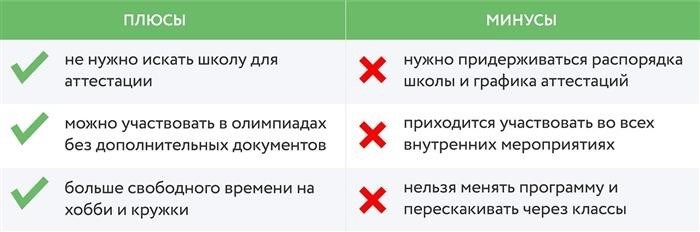 | ПЛЮСЫ | МИНУСЫ |
|---|---|
| не нужно искать школу для аттестации | нужно придерживаться распорядка школы и графика аттестаций |
| можно участвовать в олимпиадах без дополнительных документов | приходится участвовать во всех внутренних мероприятиях |
| больше свободного времени на хобби и кружки | нельзя менять программу и перескакивать через классы |